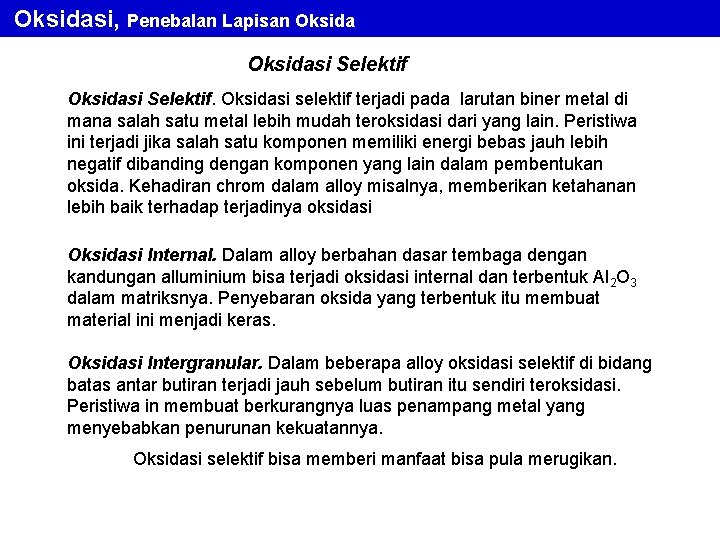 Oksidasi, Penebalan Lapisan Oksida

Oksidasi Selektif

Oksidasi Selektif. Oksidasi selektif terjadi pada larutan biner metal di mana salah satu metal lebih mudah teroksidasi dari yang lain. Peristiwa ini terjadi jika salah satu komponen memiliki energi bebas jauh lebih negatif dibanding dengan komponen yang lain dalam pembentukan oksida. Kehadiran chrom dalam alloy misalnya, memberikan ketahanan lebih baik terhadap terjadinya oksidasi

Oksidasi Internal. Dalam alloy berbahan dasar tembaga dengan kandungan alluminium bisa terjadi oksidasi internal dan terbentuk $Al_2O_3$ dalam matriksnya. Penyebaran oksida yang terbentuk itu membuat material ini menjadi keras.

Oksidasi Intergranular. Dalam beberapa alloy oksidasi selektif di bidang batas antar butiran terjadi jauh sebelum butiran itu sendiri teroksidasi. Peristiwa in membuat berkurangnya luas penampang metal yang menyebabkan penurunan kekuatannya.

Oksidasi selektif bisa memberi manfaat bisa pula merugikan.